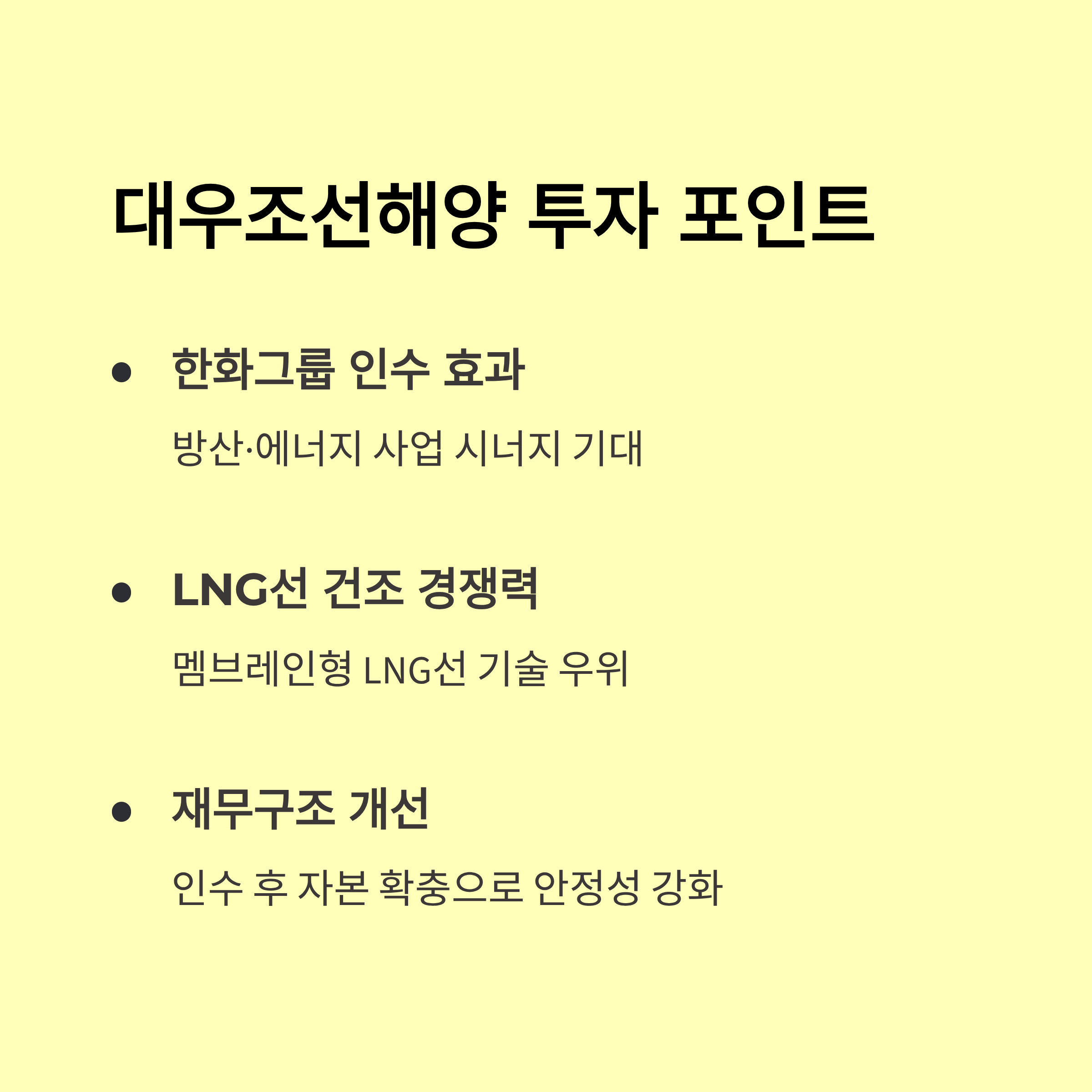 대우조선해양 투자 포인트

• 한화그룹 인수 효과

방산·에너지 사업 시너지 기대

• LNG선 건조 경쟁력

멤브레인형 LNG선 기술 우위

• 재무구조 개선

인수 후 자본 확충으로 안정성 강화